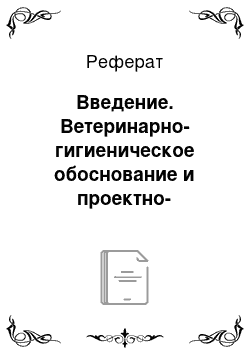 Реферат

Введение. Ветеринарно-гигиеническое обоснование и проектно-